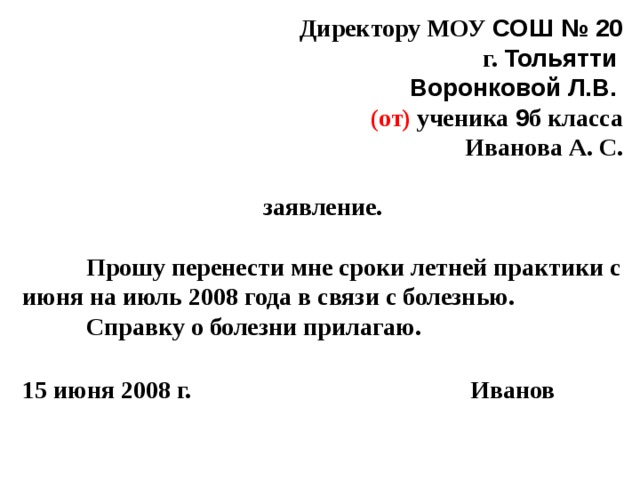 Директору МОУ СОШ № 20
г. Тольятти
Воронковой Л.В.
(от) ученика 9б класса
Иванова А. С.

заявление.

Прошу перенести мне сроки летней практики с июня на июль 2008 года в связи с болезнью.

Справку о болезни прилагаю.

15 июня 2008 г. Иванов